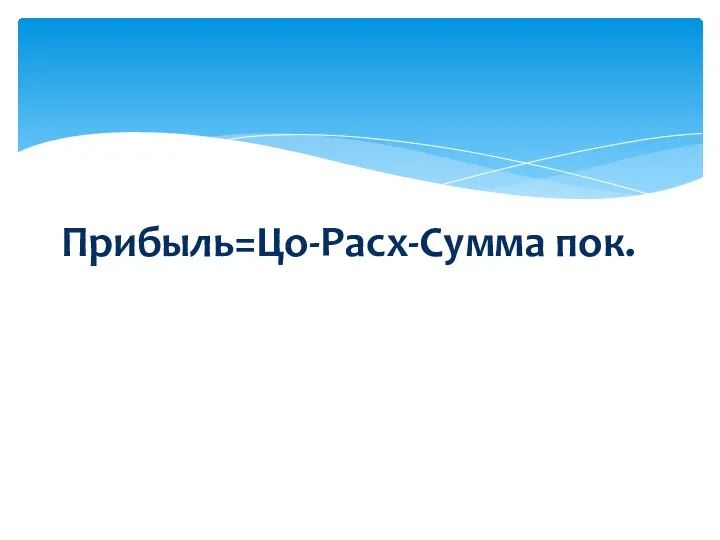 Прибыль=Цо-Расх-Сумма пок.